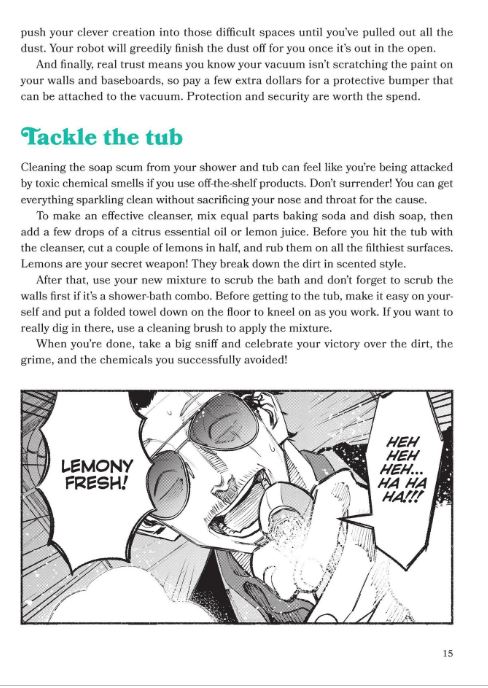 push your clever creation into those difficult spaces until you've pulled out all the dust. Your robot will greedily finish the dust off for you once it's out in the open.

And finally, real trust means you know your vacuum isn't scratching the paint on your walls and baseboards, so pay a few extra dollars for a protective bumper that can be attached to the vacuum. Protection and security are worth the spend.

Tackle the tub

Cleaning the soap scum from your shower and tub can feel like you're being attacked by toxic chemical smells if you use off-the-shelf products. Don't surrender! You can get everything sparkling clean without sacrificing your nose and throat for the cause.

To make an effective cleanser, mix equal parts baking soda and dish soap, then add a few drops of a citrus essential oil or lemon juice. Before you hit the tub with the cleanser, cut a couple of lemons in half, and rub them on all the filthiest surfaces. Lemons are your secret weapon! They break down the dirt in scented style.

After that, use your new mixture to scrub the bath and don't forget to scrub the walls first if it's a shower-bath combo. Before getting to the tub, make it easy on yourself and put a folded towel down on the floor to kneel on as you work. If you want to really dig in there, use a cleaning brush to apply the mixture.

When you're done, take a big sniff and celebrate your victory over the dirt, the grime, and the chemicals you successfully avoided!

LEMONY FRESH!

HEH HEH HEH... HA HA HA!!!

15